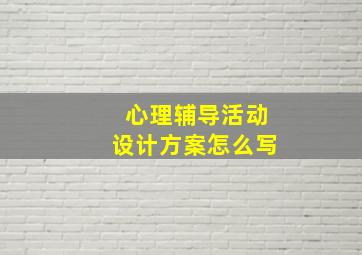 心理辅导活动
设计方案怎么写